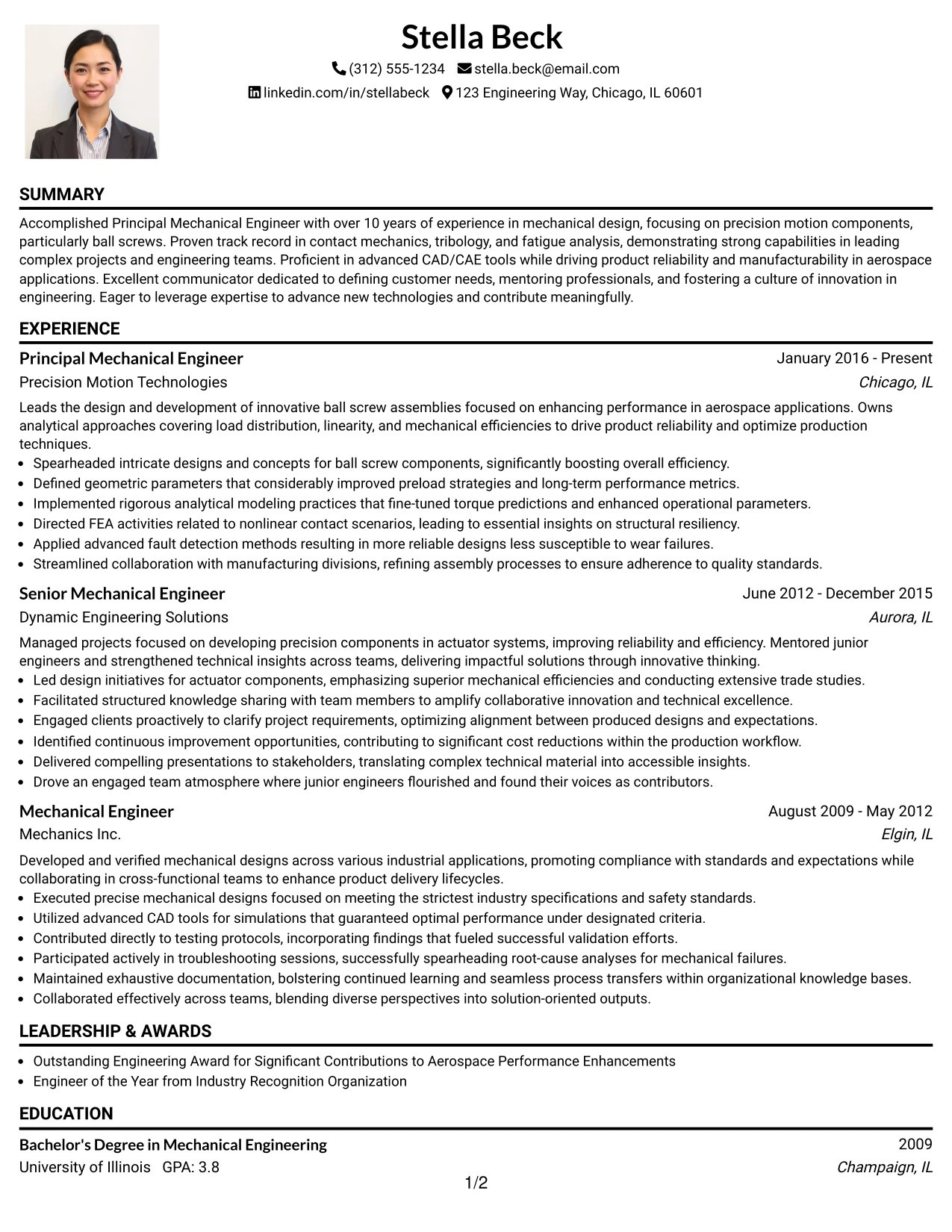 Stella Beck

(312) 555-1234 stella.beck@email.com

linkedin.com/in/stellabeck 123 Engineering Way, Chicago, IL 60601

SUMMARY

Accomplished Principal Mechanical Engineer with over 10 years of experience in mechanical design, focusing on precision motion components, particularly ball screws. Proven track record in contact mechanics, tribology, and fatigue analysis, demonstrating strong capabilities in leading complex projects and engineering teams. Proficient in advanced CAD/CAE tools while driving product reliability and manufacturability in aerospace applications. Excellent communicator dedicated to defining customer needs, mentoring professionals, and fostering a culture of innovation in engineering. Eager to leverage expertise to advance new technologies and contribute meaningfully.

EXPERIENCE

Principal Mechanical Engineer
January 2016 - Present
Precision Motion Technologies
Chicago, IL

Leads the design and development of innovative ball screw assemblies focused on enhancing performance in aerospace applications. Owns analytical approaches covering load distribution, linearity, and mechanical efficiencies to drive product reliability and optimize production techniques.

• Spearheaded intricate designs and concepts for ball screw components, significantly boosting overall efficiency.
• Defined geometric parameters that considerably improved preload strategies and long-term performance metrics.
• Implemented rigorous analytical modeling practices that fine-tuned torque predictions and enhanced operational parameters.
• Directed FEA activities related to nonlinear contact scenarios, leading to essential insights on structural resiliency.
• Applied advanced fault detection methods resulting in more reliable designs less susceptible to wear failures.
• Streamlined collaboration with manufacturing divisions, refining assembly processes to ensure adherence to quality standards.

Senior Mechanical Engineer
June 2012 - December 2015
Dynamic Engineering Solutions
Aurora, IL

Managed projects focused on developing precision components in actuator systems, improving reliability and efficiency. Mentored junior engineers and strengthened technical insights across teams, delivering impactful solutions through innovative thinking.

• Led design initiatives for actuator components, emphasizing superior mechanical efficiencies and conducting extensive trade studies.
• Facilitated structured knowledge sharing with team members to amplify collaborative innovation and technical excellence.
• Engaged clients proactively to clarify project requirements, optimizing alignment between produced designs and expectations.
• Identified continuous improvement opportunities, contributing to significant cost reductions within the production workflow.
• Delivered compelling presentations to stakeholders, translating complex technical material into accessible insights.
• Drove an engaged team atmosphere where junior engineers flourished and found their voices as contributors.

Mechanical Engineer
August 2009 - May 2012
Mechanics Inc.
Elgin, IL

Developed and verified mechanical designs across various industrial applications, promoting compliance with standards and expectations while collaborating in cross-functional teams to enhance product delivery lifecycles.

• Executed precise mechanical designs focused on meeting the strictest industry specifications and safety standards.
• Utilized advanced CAD tools for simulations that guaranteed optimal performance under designated criteria.
• Contributed directly to testing protocols, incorporating findings that fueled successful validation efforts.
• Participated actively in troubleshooting sessions, successfully spearheading root-cause analyses for mechanical failures.
• Maintained exhaustive documentation, bolstering continued learning and seamless process transfers within organizational knowledge bases.
• Collaborated effectively across teams, blending diverse perspectives into solution-oriented outputs.

LEADERSHIP & AWARDS

• Outstanding Engineering Award for Significant Contributions to Aerospace Performance Enhancements
• Engineer of the Year from Industry Recognition Organization

EDUCATION

Bachelor's Degree in Mechanical Engineering
2009
University of Illinois GPA: 3.8
Champaign, IL

1/2